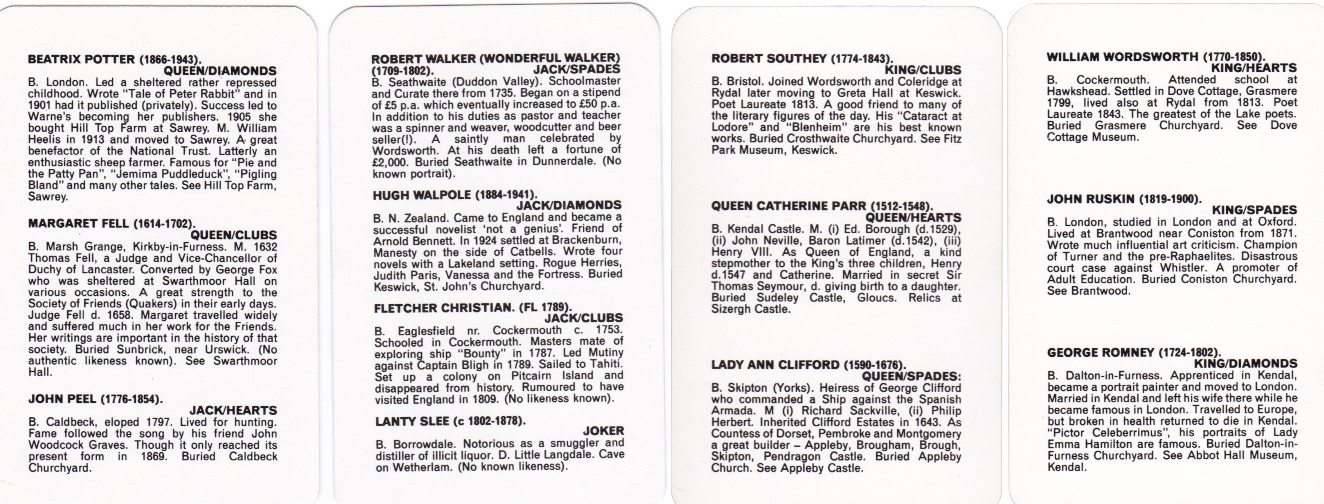 BEATRIX POTTER (1866-1943).
QUEEN/DIAMONDS
B. London. Led a sheltered rather repressed childhood. Wrote "Tale of Peter Rabbit" and in 1901 had it published (privately). Success led to Warne's becoming her publishers. 1905 she bought Hill Top Farm at Sawrey. M. William Heelis in 1913 and moved to Sawrey. A great benefactor of the National Trust. Latterly an enthusiastic sheep farmer. Famous for "Pie and the Patty Pan", "Jemima Puddleduck", "Pigling Bland" and many other tales. See Hill Top Farm, Sawrey.

MARGARET FELL (1614-1702).
QUEEN/CLUBS
B. Marsh Grange, Kirkby-in-Furness. M. 1632 Thomas Fell, a Judge and Vice-Chancellor of Duchy of Lancaster. Converted by George Fox who was sheltered at Swarthmoor Hall on various occasions. A great strength to the Society of Friends (Quakers) in their early days. Judge Fell d. 1658. Margaret travelled widely and suffered much in her work for the Friends. Her writings are important in the history of that society. Buried Sunbrick, near Urswick. (No authentic likeness known). See Swarthmoor Hall.

JOHN PEEL (1776-1854).
JACK/HEARTS
B. Caldbeck, eloped 1797. Lived for hunting. Fame followed the song by his friend John Woodcock Graves. Though it only reached its present form in 1869. Buried Caldbeck Churchyard.

ROBERT WALKER (WONDERFUL WALKER) (1709-1802).
JACK/SPADES
B. Seathwaite (Duddon Valley). Schoolmaster and Curate there from 1735. Began on a stipend of £5 p.a. which eventually increased to £50 p.a. In addition to his duties as pastor and teacher was a spinner and weaver, woodcutter and beer seller(!). A saintly man celebrated by Wordsworth. At his death left a fortune of £2,000. Buried Seathwaite in Dunnerdale. (No known portrait).

HUGH WALPOLE (1884-1941).
JACK/DIAMONDS
B. N. Zealand. Came to England and became a successful novelist 'not a genius'. Friend of Arnold Bennett. In 1924 settled at Brackenburn, Manesty on the side of Catbells. Wrote four novels with a Lakeland setting. Rogue Herries, Judith Paris, Vanessa and the Fortress. Buried Keswick, St. John's Churchyard.

FLETCHER CHRISTIAN. (FL 1789).
JACK/CLUBS
B. Eaglesfield nr. Cockermouth c. 1753. Schooled in Cockermouth. Masters mate of exploring ship "Bounty" in 1787. Led Mutiny against Captain Bligh in 1789. Sailed to Tahiti. Set up a colony on Pitcairn Island and disappeared from history. Rumoured to have visited England in 1809. (No likeness known).

LANTY SLEE (c 1802-1878).
JOKER
B. Borrowdale. Notorious as a smuggler and distiller of illicit liquor. D. Little Langdale. Cave on Wetherlam. (No known likeness).

ROBERT SOUTHEY (1774-1843).
KING/CLUBS
B. Bristol. Joined Wordsworth and Coleridge at Rydal later moving to Greta Hall at Keswick. Poet Laureate 1813. A good friend to many of the literary figures of the day. His "Cataract at Lodore" and "Blenheim" are his best known works. Buried Crosthwaite Churchyard. See Fitz Park Museum, Keswick.

QUEEN CATHERINE PARR (1512-1548).
QUEEN/HEARTS
B. Kendal Castle. M. (i) Ed. Borough (d.1529), (ii) John Neville, Baron Latimer (d.1542), (iii) Henry VIII. As Queen of England, a kind stepmother to the King's three children, Henry d.1547 and Catherine. Married in secret Sir Thomas Seymour, d. giving birth to a daughter. Buried Sudeley Castle, Gloucs. Relics at Sizergh Castle.

LADY ANN CLIFFORD (1590-1676).
QUEEN/SPADES:
B. Skipton (Yorks). Heiress of George Clifford who commanded a Ship against the Spanish Armada. M (i) Richard Sackville, (ii) Philip Herbert. Inherited Clifford Estates in 1643. As Countess of Dorset, Pembroke and Montgomery a great builder – Appleby, Brougham, Brough, Skipton, Pendragon Castle. Buried Appleby Church. See Appleby Castle.

WILLIAM WORDSWORTH (1770-1850).
KING/HEARTS
B. Cockermouth. Attended school at Hawkshead. Settled in Dove Cottage, Grasmere 1799, lived also at Rydal from 1813. Poet Laureate 1843. The greatest of the Lake poets. Buried Grasmere Churchyard. See Dove Cottage Museum.

JOHN RUSKIN (1819-1900).
KING/SPADES
B. London, studied in London and at Oxford. Lived at Brantwood near Coniston from 1871. Wrote much influential art criticism. Champion of Turner and the pre-Raphaelites. Disastrous court case against Whistler. A promoter of Adult Education. Buried Coniston Churchyard. See Brantwood.

GEORGE ROMNEY (1724-1802).
KING/DIAMONDS
B. Dalton-in-Furness. Apprenticed in Kendal, became a portrait painter and moved to London. Married in Kendal and left his wife there while he became famous in London. Travelled to Europe, but broken in health returned to die in Kendal. "Pictor Celeberrimus", his portraits of Lady Emma Hamilton are famous. Buried Dalton-in-Furness Churchyard. See Abbot Hall Museum, Kendal.